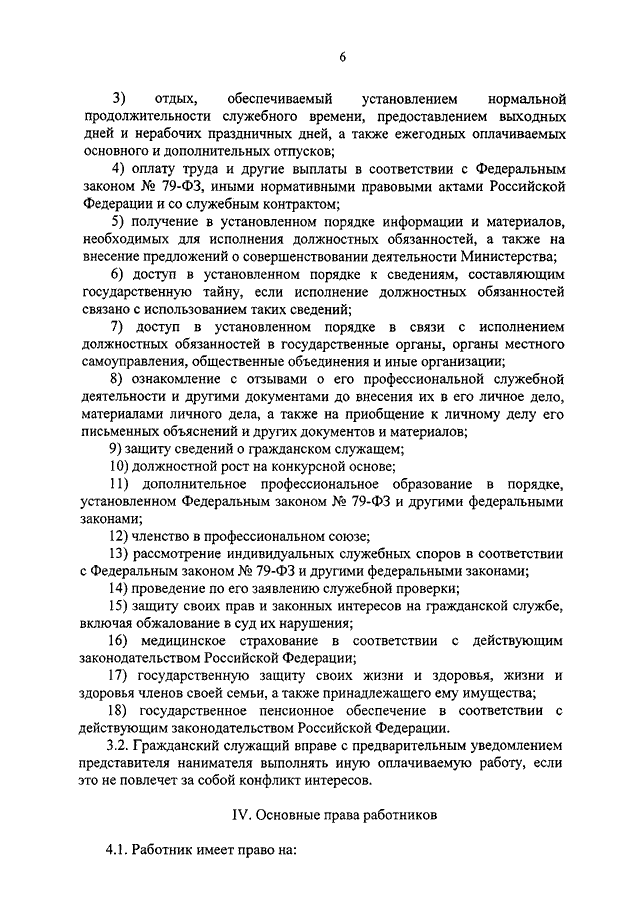 6

3) отдых, обеспечиваемый установлением нормальной продолжительности служебного времени, предоставлением выходных дней и нерабочих праздничных дней, а также ежегодных оплачиваемых основного и дополнительных отпусков;

4) оплату труда и другие выплаты в соответствии с Федеральным законом № 79-ФЗ, иными нормативными правовыми актами Российской Федерации и со служебным контрактом;

5) получение в установленном порядке информации и материалов, необходимых для исполнения должностных обязанностей, а также на внесение предложений о совершенствовании деятельности Министерства;

6) доступ в установленном порядке к сведениям, составляющим государственную тайну, если исполнение должностных обязанностей связано с использованием таких сведений;

7) доступ в установленном порядке в связи с исполнением должностных обязанностей в государственные органы, органы местного самоуправления, общественные объединения и иные организации;

8) ознакомление с отзывами о его профессиональной служебной деятельности и другими документами до внесения их в его личное дело, материалами личного дела, а также на приобщение к личному делу его письменных объяснений и других документов и материалов;

9) защиту сведений о гражданском служащем;

10) должностной рост на конкурсной основе;

11) дополнительное профессиональное образование в порядке, установленном Федеральным законом № 79-ФЗ и другими федеральными законами;

12) членство в профессиональном союзе;

13) рассмотрение индивидуальных служебных споров в соответствии с Федеральным законом № 79-ФЗ и другими федеральными законами;

14) проведение по его заявлению служебной проверки;

15) защиту своих прав и законных интересов на гражданской службе, включая обжалование в суд их нарушения;

16) медицинское страхование в соответствии с действующим законодательством Российской Федерации;

17) государственную защиту своих жизни и здоровья, жизни и здоровья членов своей семьи, а также принадлежащего ему имущества;

18) государственное пенсионное обеспечение в соответствии с действующим законодательством Российской Федерации.

3.2. Гражданский служащий вправе с предварительным уведомлением представителя нанимателя выполнять иную оплачиваемую работу, если это не повлечет за собой конфликт интересов.

IV. Основные права работников

4.1. Работник имеет право на: